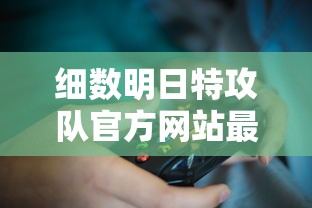 细数明日特攻队官方网站最